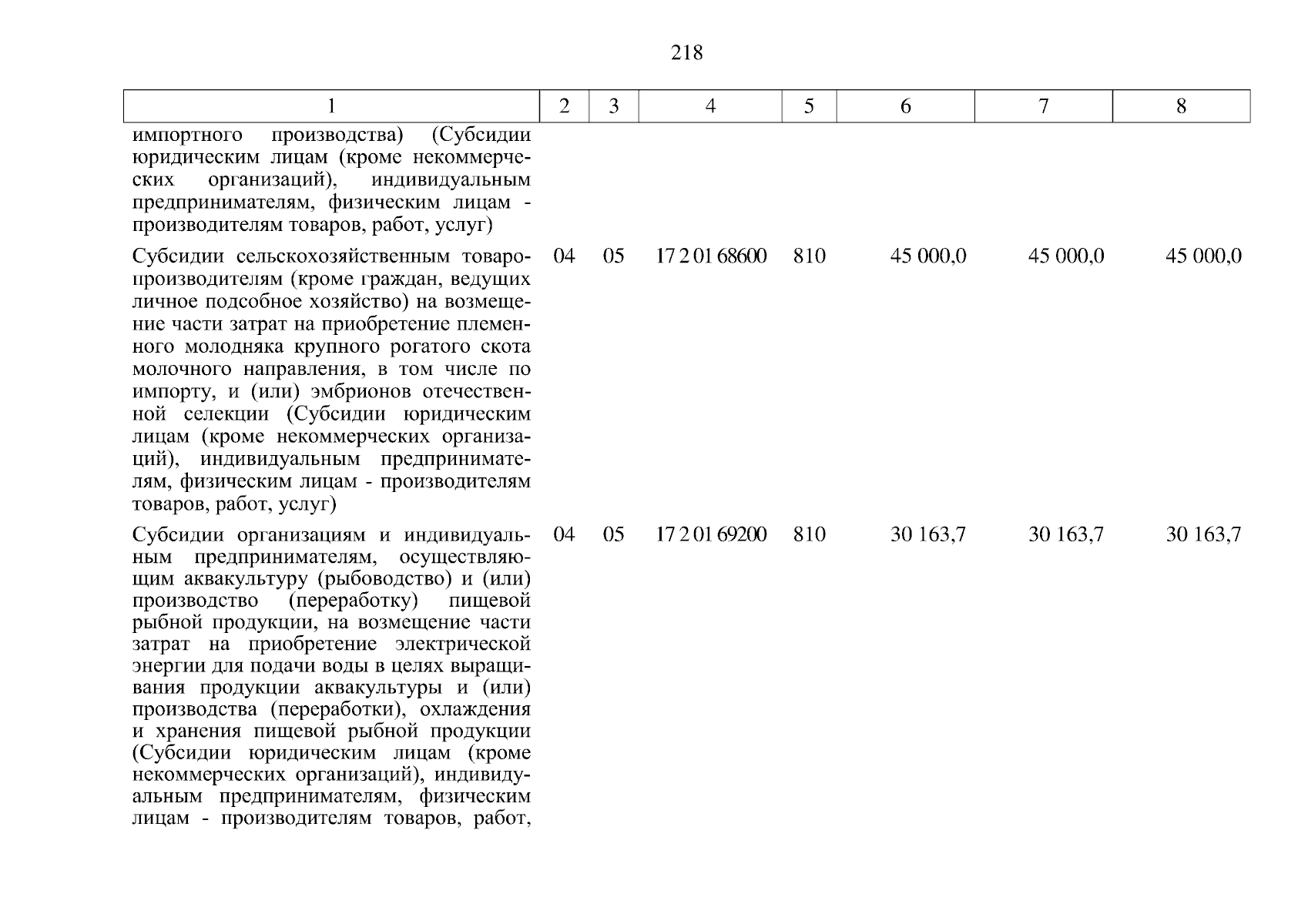 218

| 1 | 2 | 3 | 4 | 5 | 6 | 7 | 8 |
|---|---|---|---|---|---|---|---|
| импортного производства) (Субсидии юридическим лицам (кроме некоммерческих организаций), индивидуальным предпринимателям, физическим лицам - производителям товаров, работ, услуг) | | | | | | | |
| Субсидии сельскохозяйственным товаропроизводителям (кроме граждан, ведущих личное подсобное хозяйство) на возмещение части затрат на приобретение племенного молодняка крупного рогатого скота молочного направления, в том числе по импорту, и (или) эмбрионов отечественной селекции (Субсидии юридическим лицам (кроме некоммерческих организаций), индивидуальным предпринимателям, физическим лицам - производителям товаров, работ, услуг) | 04 | 05 | 17 2 01 68600 | 810 | 45 000,0 | 45 000,0 | 45 000,0 |
| Субсидии организациям и индивидуальным предпринимателям, осуществляющим аквакультуру (рыбоводство) и (или) производство (переработку) пищевой рыбной продукции, на возмещение части затрат на приобретение электрической энергии для подачи воды в целях выращивания продукции аквакультуры и (или) производства (переработки), охлаждения и хранения пищевой рыбной продукции (Субсидии юридическим лицам (кроме некоммерческих организаций), индивидуальным предпринимателям, физическим лицам - производителям товаров, работ, | 04 | 05 | 17 2 01 69200 | 810 | 30 163,7 | 30 163,7 | 30 163,7 |